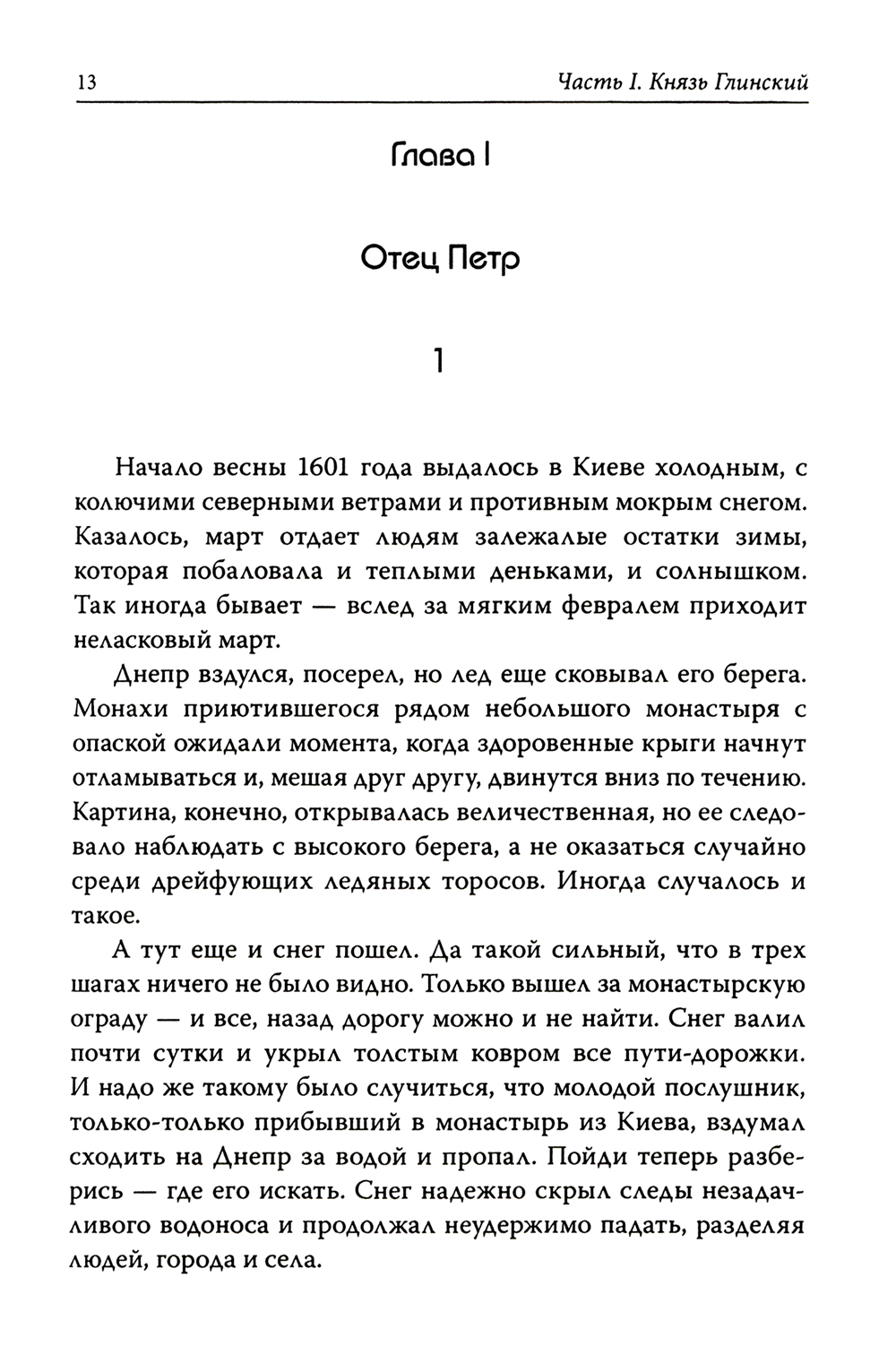 13 Часть I. Князь Глинский

Глава I

Отец Петр

1

Начало весны 1601 года выдалось в Киеве холодным, с колючими северными ветрами и противным мокрым снегом. Казалось, март отдает людям залежалые остатки зимы, которая побаловала и теплыми деньками, и солнышком. Так иногда бывает — вслед за мягким февралем приходит неласковый март.

Днепр вздулся, посерел, но лед еще сковывал его берега. Монахи приютившегося рядом небольшого монастыря с опаской ожидали момента, когда здоровенные крыги начнут отламываться и, мешая друг другу, двинутся вниз по течению. Картина, конечно, открывалась величественная, но ее следовало наблюдать с высокого берега, а не оказаться случайно среди дрейфующих ледяных торосов. Иногда случалось и такое.

А тут еще и снег пошел. Да такой сильный, что в трех шагах ничего не было видно. Только вышел за монастырскую ограду — и все, назад дорогу можно и не найти. Снег валил почти сутки и укрыл толстым ковром все пути-дорожки. И надо же такому было случиться, что молодой послушник, только-только прибывший в монастырь из Киева, вздумал сходить на Днепр за водой и пропал. Пойди теперь разберись — где его искать. Снег надежно скрыл следы незадачливого водоноса и продолжал неудержимо падать, разделяя людей, города и села.